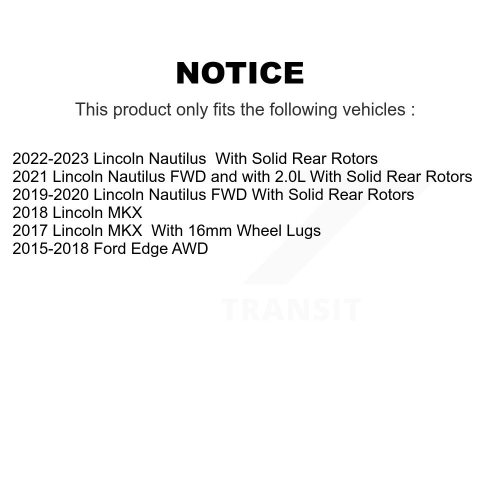 NOTICE

This product only fits the following vehicles :

2022-2023 Lincoln Nautilus With Solid Rear Rotors
2021 Lincoln Nautilus FWD and with 2.0L With Solid Rear Rotors
2019-2020 Lincoln Nautilus FWD With Solid Rear Rotors
2018 Lincoln MKX
2017 Lincoln MKX With 16mm Wheel Lugs
2015-2018 Ford Edge AWD

TRANSIT